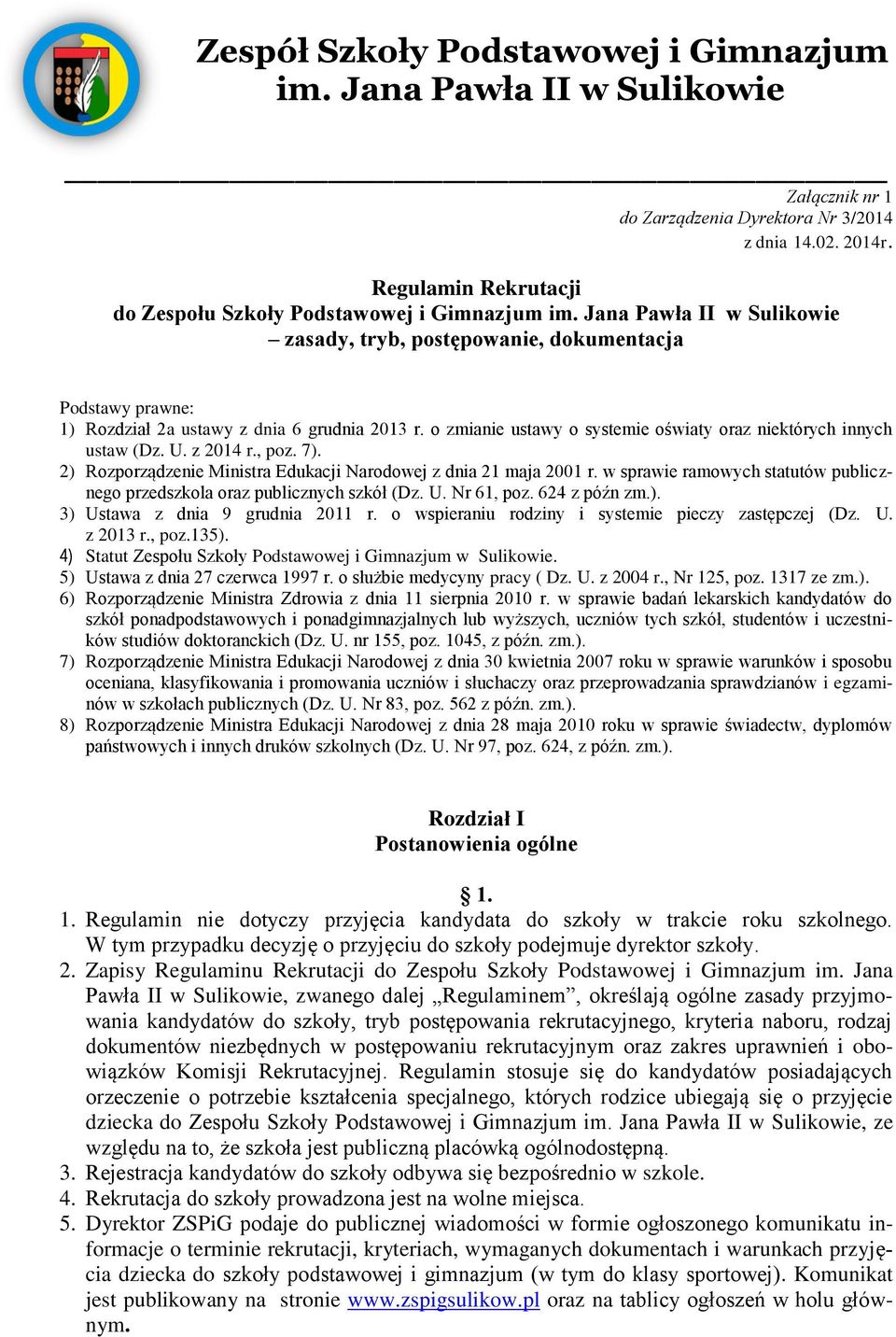 Zespół Szkoły Podstawowej i Gimnazjum im. Jana Pawła II w Sulikowie

Załącznik nr 1
do Zarządzenia Dyrektora Nr 3/2014
z dnia 14.02. 2014r.

Regulamin Rekrutacji
do Zespołu Szkoły Podstawowej i Gimnazjum im. Jana Pawła II w Sulikowie
– zasady, tryb, postępowanie, dokumentacja

Podstawy prawne:
1) Rozdział 2a ustawy z dnia 6 grudnia 2013 r. o zmianie ustawy o systemie oświaty oraz niektórych innych ustaw (Dz. U. z 2014 r., poz. 7).
2) Rozporządzenie Ministra Edukacji Narodowej z dnia 21 maja 2001 r. w sprawie ramowych statutów publicznego przedszkola oraz publicznych szkół (Dz. U. Nr 61, poz. 624 z późn zm.).
3) Ustawa z dnia 9 grudnia 2011 r. o wspieraniu rodziny i systemie pieczy zastępczej (Dz. U. z 2013 r., poz.135).
4) Statut Zespołu Szkoły Podstawowej i Gimnazjum w Sulikowie.
5) Ustawa z dnia 27 czerwca 1997 r. o służbie medycyny pracy ( Dz. U. z 2004 r., Nr 125, poz. 1317 ze zm.).
6) Rozporządzenie Ministra Zdrowia z dnia 11 sierpnia 2010 r. w sprawie badań lekarskich kandydatów do szkół ponadpodstawowych i ponadgimnazjalnych lub wyższych, uczniów tych szkół, studentów i uczestników studiów doktoranckich (Dz. U. nr 155, poz. 1045, z późn. zm.).
7) Rozporządzenie Ministra Edukacji Narodowej z dnia 30 kwietnia 2007 roku w sprawie warunków i sposobu oceniana, klasyfikowania i promowania uczniów i słuchaczy oraz przeprowadzania sprawdzianów i egzaminów w szkołach publicznych (Dz. U. Nr 83, poz. 562 z późn. zm.).
8) Rozporządzenie Ministra Edukacji Narodowej z dnia 28 maja 2010 roku w sprawie świadectw, dyplomów państwowych i innych druków szkolnych (Dz. U. Nr 97, poz. 624, z późn. zm.).

Rozdział I
Postanowienia ogólne

§ 1.
1. Regulamin nie dotyczy przyjęcia kandydata do szkoły w trakcie roku szkolnego. W tym przypadku decyzję o przyjęciu do szkoły podejmuje dyrektor szkoły.
2. Zapisy Regulaminu Rekrutacji do Zespołu Szkoły Podstawowej i Gimnazjum im. Jana Pawła II w Sulikowie, zwanego dalej „Regulaminem”, określają ogólne zasady przyjmowania kandydatów do szkoły, tryb postępowania rekrutacyjnego, kryteria naboru, rodzaj dokumentów niezbędnych w postępowaniu rekrutacyjnym oraz zakres uprawnień i obowiązków Komisji Rekrutacyjnej. Regulamin stosuje się do kandydatów posiadających orzeczenie o potrzebie kształcenia specjalnego, których rodzice ubiegają się o przyjęcie dziecka do Zespołu Szkoły Podstawowej i Gimnazjum im. Jana Pawła II w Sulikowie, ze względu na to, że szkoła jest publiczną placówką ogólnodostępną.
3. Rejestracja kandydatów do szkoły odbywa się bezpośrednio w szkole.
4. Rekrutacja do szkoły prowadzona jest na wolne miejsca.
5. Dyrektor ZSPiG podaje do publicznej wiadomości w formie ogłoszonego komunikatu informacje o terminie rekrutacji, kryteriach, wymaganych dokumentach i warunkach przyjęcia dziecka do szkoły podstawowej i gimnazjum (w tym do klasy sportowej). Komunikat jest publikowany na stronie www.zspigsulikow.pl oraz na tablicy ogłoszeń w holu głównym.